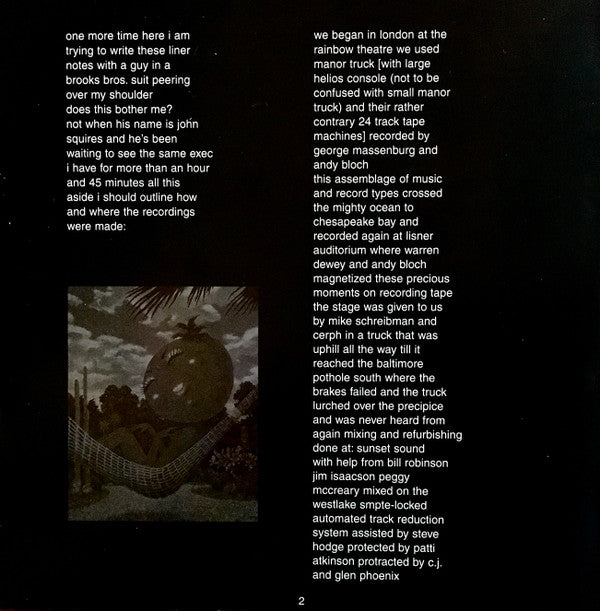 one more time here i am trying to write these liner notes with a guy in a brooks bros. suit peering over my shoulder
does this bother me?
not when his name is john squires and he's been waiting to see the same exec i have for more than an hour and 45 minutes all this aside i should outline how and where the recordings were made:

we began in london at the rainbow theatre we used manor truck [with large helios console (not to be confused with small manor truck) and their rather contrary 24 track tape machines] recorded by george massenburg and andy bloch
this assemblage of music and record types crossed the mighty ocean to chesapeake bay and recorded again at lisner auditorium where warren dewey and andy bloch magnetized these precious moments on recording tape the stage was given to us by mike schreibman and cerph in a truck that was uphill all the way till it reached the baltimore pothole south where the brakes failed and the truck lurched over the precipice and was never heard from again mixing and refurbishing done at: sunset sound with help from bill robinson jim isaacson peggy mccreary mixed on the westlake smpte-locked automated track reduction system assisted by steve hodge protected by patti atkinson protracted by c.j. and glen phoenix

2